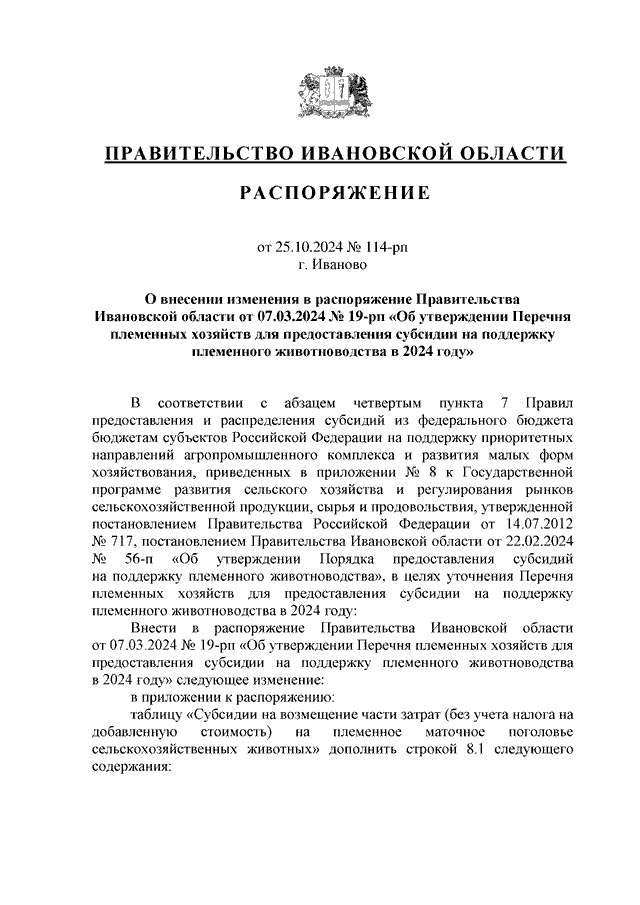 ПРАВИТЕЛЬСТВО ИВАНОВСКОЙ ОБЛАСТИ

РАСПОРЯЖЕНИЕ

от 25.10.2024 № 114-рп
г. Иваново

О внесении изменения в распоряжение Правительства Ивановской области от 07.03.2024 № 19-рп «Об утверждении Перечня племенных хозяйств для предоставления субсидии на поддержку племенного животноводства в 2024 году»

В соответствии с абзацем четвертым пункта 7 Правил предоставления и распределения субсидий из федерального бюджета бюджетам субъектов Российской Федерации на поддержку приоритетных направлений агропромышленного комплекса и развития малых форм хозяйствования, приведенных в приложении № 8 к Государственной программе развития сельского хозяйства и регулирования рынков сельскохозяйственной продукции, сырья и продовольствия, утвержденной постановлением Правительства Российской Федерации от 14.07.2012 № 717, постановлением Правительства Ивановской области от 22.02.2024 № 56-п «Об утверждении Порядка предоставления субсидий на поддержку племенного животноводства», в целях уточнения Перечня племенных хозяйств для предоставления субсидии на поддержку племенного животноводства в 2024 году:

Внести в распоряжение Правительства Ивановской области от 07.03.2024 № 19-рп «Об утверждении Перечня племенных хозяйств для предоставления субсидии на поддержку племенного животноводства в 2024 году» следующее изменение:

в приложении к распоряжению:

таблицу «Субсидии на возмещение части затрат (без учета налога на добавленную стоимость) на племенное маточное поголовье сельскохозяйственных животных» дополнить строкой 8.1 следующего содержания: